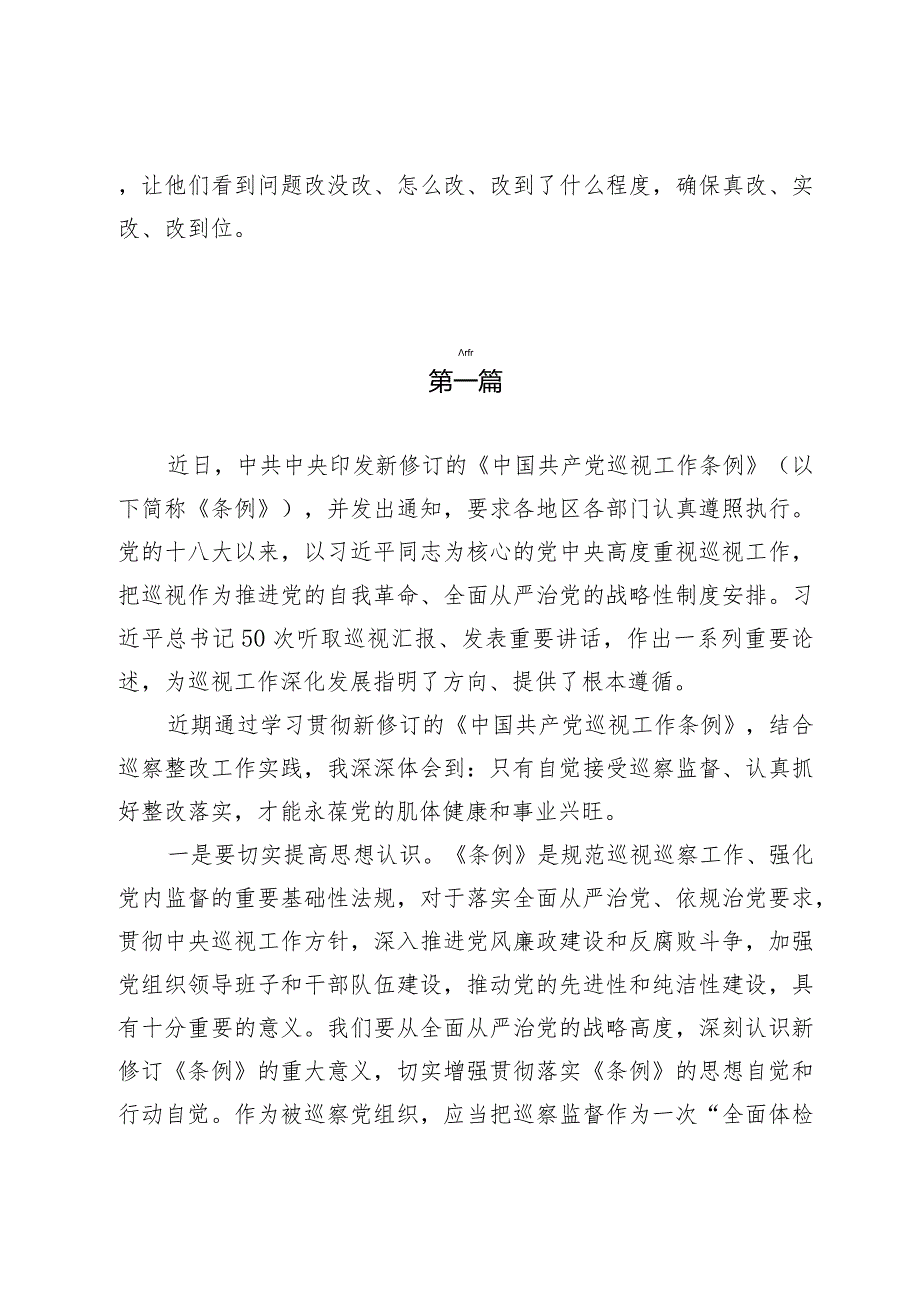 ，让他们看到问题改没改、怎么改、改到了什么程度，确保真改、实改、改到位。

Λrfr

第一篇

近日，中共中央印发新修订的《中国共产党巡视工作条例》（以下简称《条例》），并发出通知，要求各地区各部门认真遵照执行。党的十八大以来，以习近平同志为核心的党中央高度重视巡视工作，把巡视作为推进党的自我革命、全面从严治党的战略性制度安排。习近平总书记50次听取巡视汇报、发表重要讲话，作出一系列重要论述，为巡视工作深化发展指明了方向、提供了根本遵循。

近期通过学习贯彻新修订的《中国共产党巡视工作条例》，结合巡察整改工作实践，我深深体会到：只有自觉接受巡察监督、认真抓好整改落实，才能永葆党的肌体健康和事业兴旺。

一是要切实提高思想认识。《条例》是规范巡视巡察工作、强化党内监督的重要基础性法规，对于落实全面从严治党、依规治党要求，贯彻中央巡视工作方针，深入推进党风廉政建设和反腐败斗争，加强党组织领导班子和干部队伍建设，推动党的先进性和纯洁性建设，具有十分重要的意义。我们要从全面从严治党的战略高度，深刻认识新修订《条例》的重大意义，切实增强贯彻落实《条例》的思想自觉和行动自觉。作为被巡察党组织，应当把巡察监督作为一次“全面体检